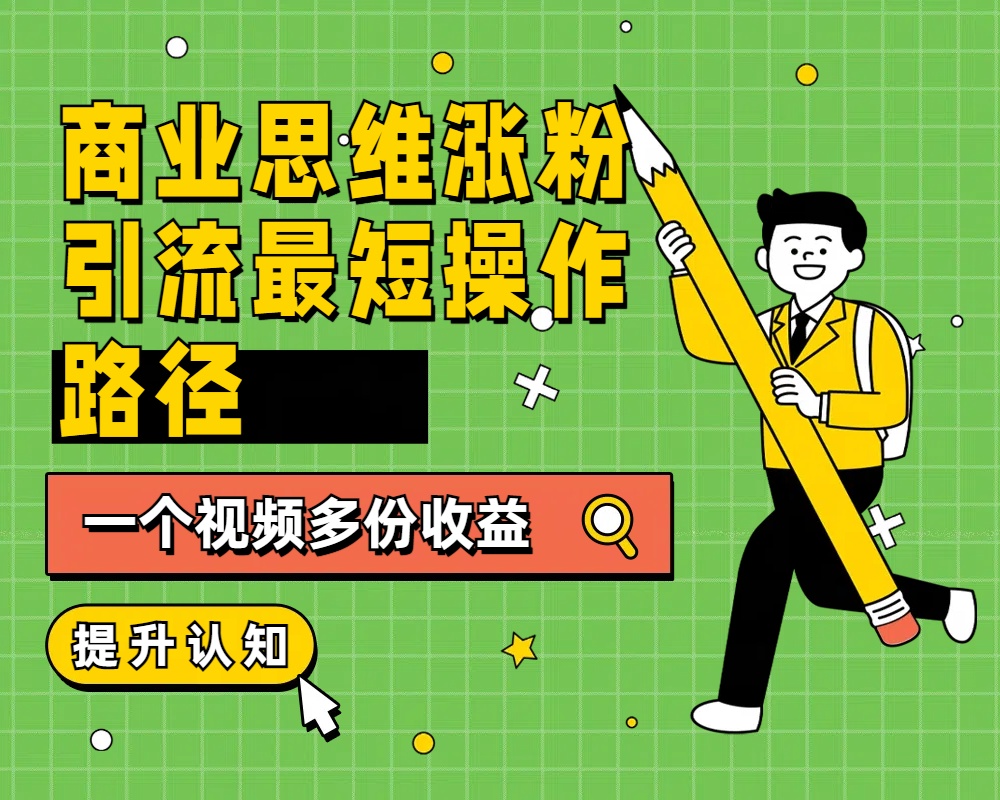 商业思维涨粉引流最短操作路径

一个视频多份收益

提升认知